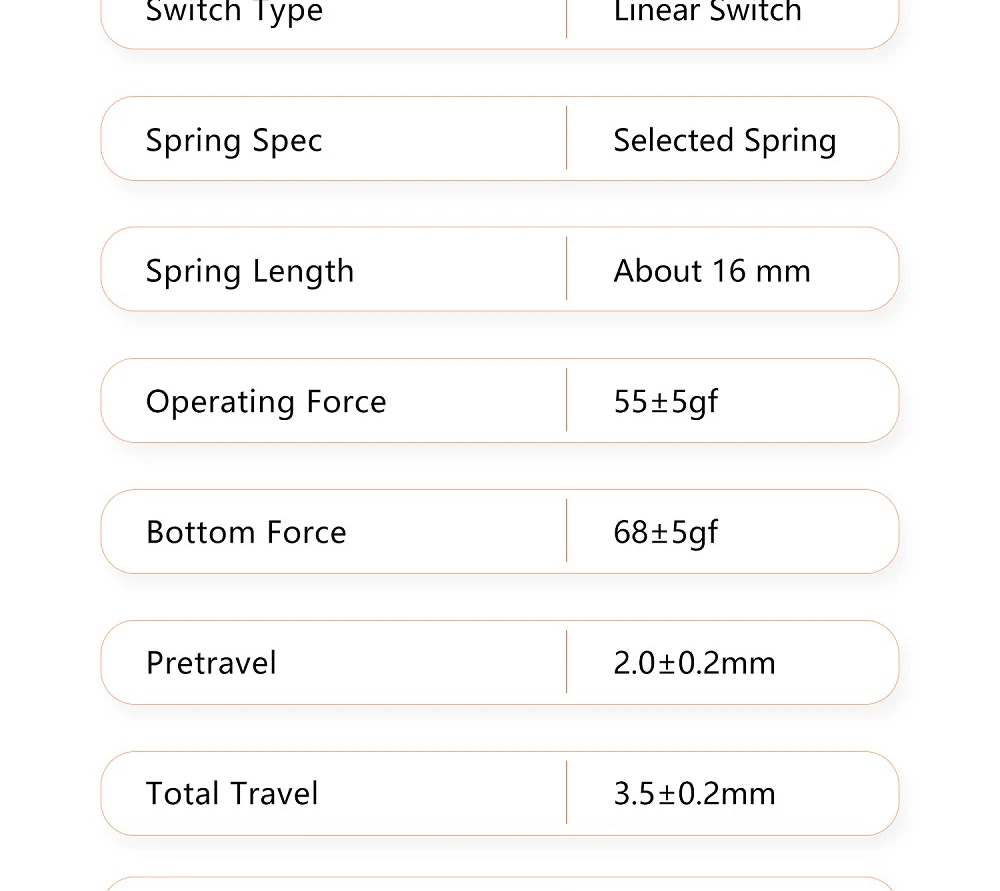 | Switch Type | Linear Switch |
|---|---|
| Spring Spec | Selected Spring |
| Spring Length | About 16 mm |
| Operating Force | 55±5gf |
| Bottom Force | 68±5gf |
| Pretravel | 2.0±0.2mm |
| Total Travel | 3.5±0.2mm |